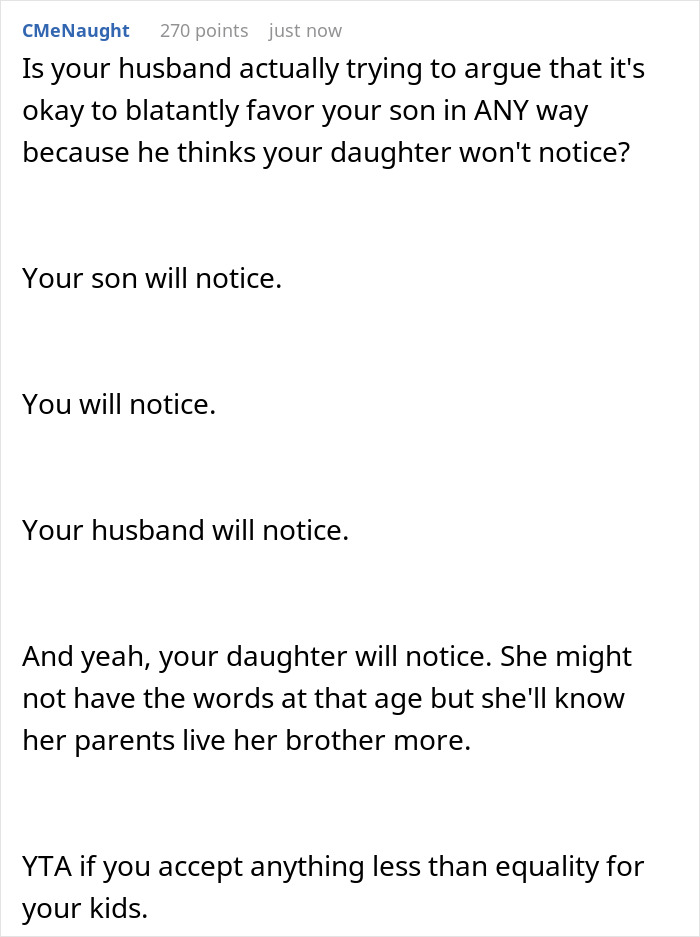 CMeNaught 270 points just now

Is your husband actually trying to argue that it's okay to blatantly favor your son in ANY way because he thinks your daughter won't notice?

Your son will notice.

You will notice.

Your husband will notice.

And yeah, your daughter will notice. She might not have the words at that age but she'll know her parents live her brother more.

YTA if you accept anything less than equality for your kids.